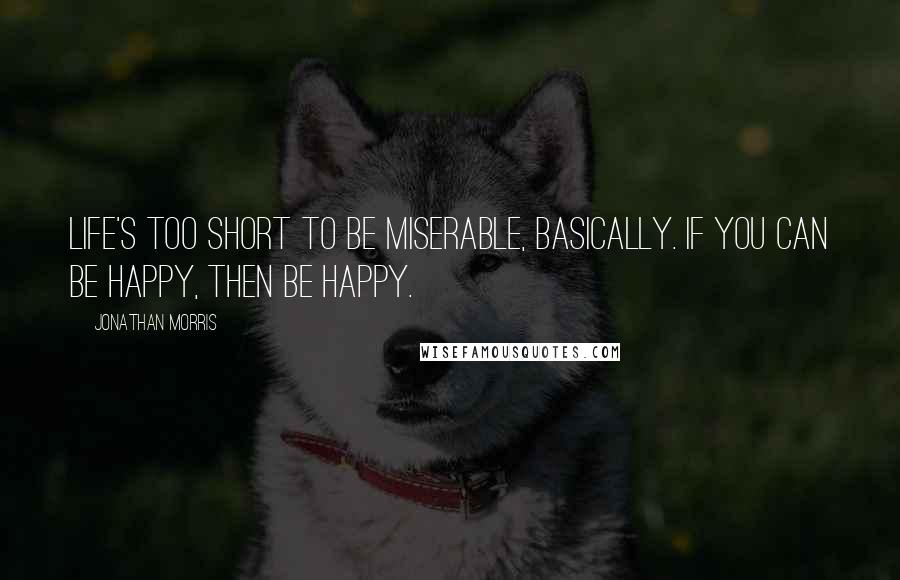 LIFE'S TOO SHORT TO BE MISERABLE, BASICALLY. IF YOU CAN BE HAPPY, THEN BE HAPPY.

JONATHAN MORRIS

WISEFAMOUSQUOTES.COM